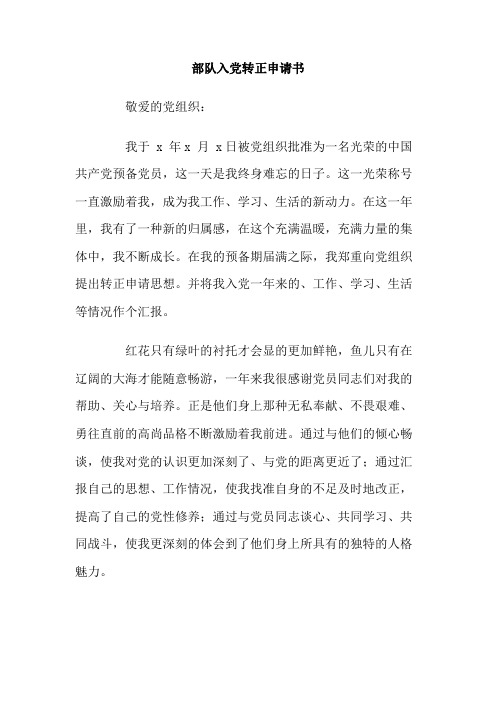 部队入党转正申请书

敬爱的党组织：

我于 x 年 x 月 x 日被党组织批准为一名光荣的中国共产党预备党员，这一天是我终身难忘的日子。这一光荣称号一直激励着我，成为我工作、学习、生活的新动力。在这一年里，我有了一种新的归属感，在这个充满温暖，充满力量的集体中，我不断成长。在我的预备期届满之际，我郑重向党组织提出转正申请思想。并将我入党一年来的、工作、学习、生活等情况作个汇报。

红花只有绿叶的衬托才会显的更加鲜艳，鱼儿只有在辽阔的大海才能随意畅游，一年来我很感谢党员同志们对我的帮助、关心与培养。正是他们身上那种无私奉献、不畏艰难、勇往直前的高尚品格不断激励着我前进。通过与他们的倾心畅谈，使我对党的认识更加深刻了、与党的距离更近了；通过汇报自己的思想、工作情况，使我找准自身的不足及时地改正，提高了自己的党性修养；通过与党员同志谈心、共同学习、共同战斗，使我更深刻的体会到了他们身上所具有的独特的人格魅力。